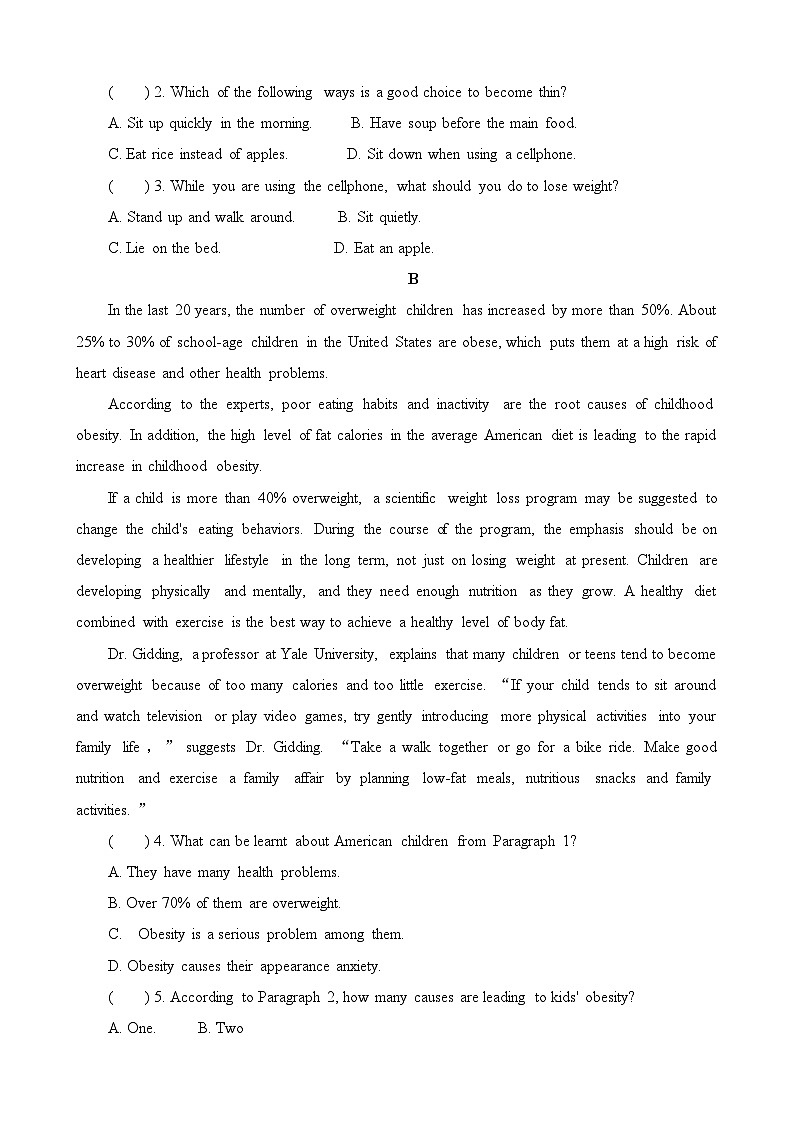 (　　) 2. Which of the following ways is a good choice to become thin?

A. Sit up quickly in the morning.　　B. Have soup before the main food.

C. Eat rice instead of apples.　　D. Sit down when using a cellphone.

(　　) 3. While you are using the cellphone, what should you do to lose weight?

A. Stand up and walk around.　　B. Sit quietly.

C. Lie on the bed.　　D. Eat an apple.

B

In the last 20 years, the number of overweight children has increased by more than 50%. About 25% to 30% of school-age children in the United States are obese, which puts them at a high risk of heart disease and other health problems.

According to the experts, poor eating habits and inactivity are the root causes of childhood obesity. In addition, the high level of fat calories in the average American diet is leading to the rapid increase in childhood obesity.

If a child is more than 40% overweight, a scientific weight loss program may be suggested to change the child's eating behaviors. During the course of the program, the emphasis should be on developing a healthier lifestyle in the long term, not just on losing weight at present. Children are developing physically and mentally, and they need enough nutrition as they grow. A healthy diet combined with exercise is the best way to achieve a healthy level of body fat.

Dr. Gidding, a professor at Yale University, explains that many children or teens tend to become overweight because of too many calories and too little exercise. “If your child tends to sit around and watch television or play video games, try gently introducing more physical activities into your family life，” suggests Dr. Gidding. “Take a walk together or go for a bike ride. Make good nutrition and exercise a family affair by planning low-fat meals, nutritious snacks and family activities.”

(　　) 4. What can be learnt about American children from Paragraph 1?

A. They have many health problems.

B. Over 70% of them are overweight.

C. Obesity is a serious problem among them.

D. Obesity causes their appearance anxiety.

(　　) 5. According to Paragraph 2, how many causes are leading to kids' obesity?

A. One.　　B. Two